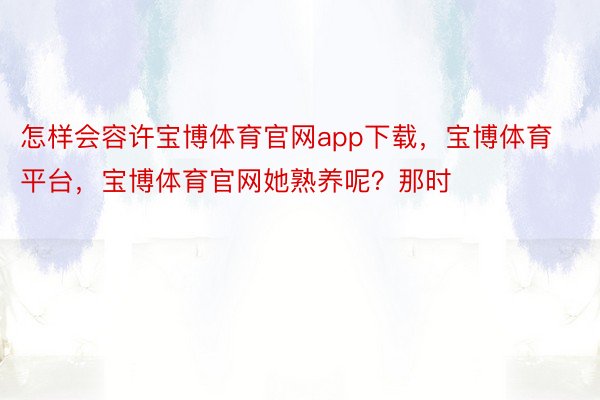 怎样会容许宝博体育官网app下载，宝博体育平台，宝博体育官网她熟养呢？那时